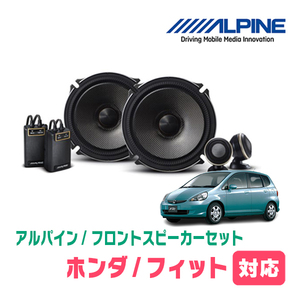 ALPINE
Driving Mobile Media Innovation

アルパイン / フロントスピーカーセット
ホンダ / フィット 対応